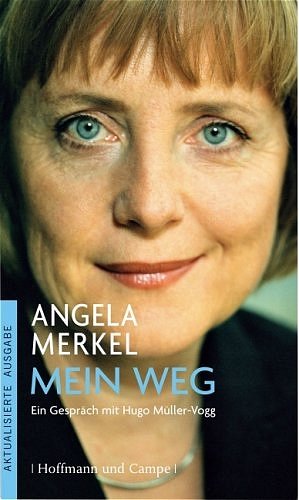 AKTUALISIERTE AUSGABE

ANGELA MERKEL
MEIN WEG

Ein Gespräch mit Hugo Müller-Vogg

| Hoffmann und Campe |